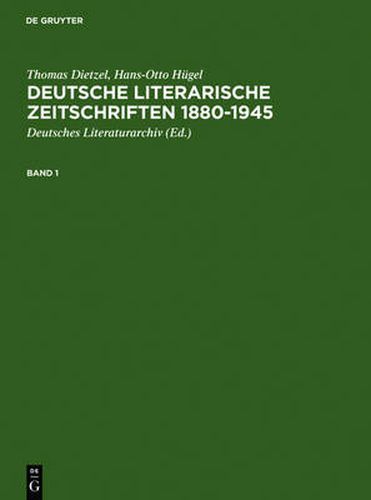 DE GRUYTER

Thomas Dietzel, Hans-Otto Hügel
DEUTSCHE LITERARISCHE ZEITSCHRIFTEN 1880-1945
Deutsches Literaturarchiv (Ed.)

BAND 1

DE
G